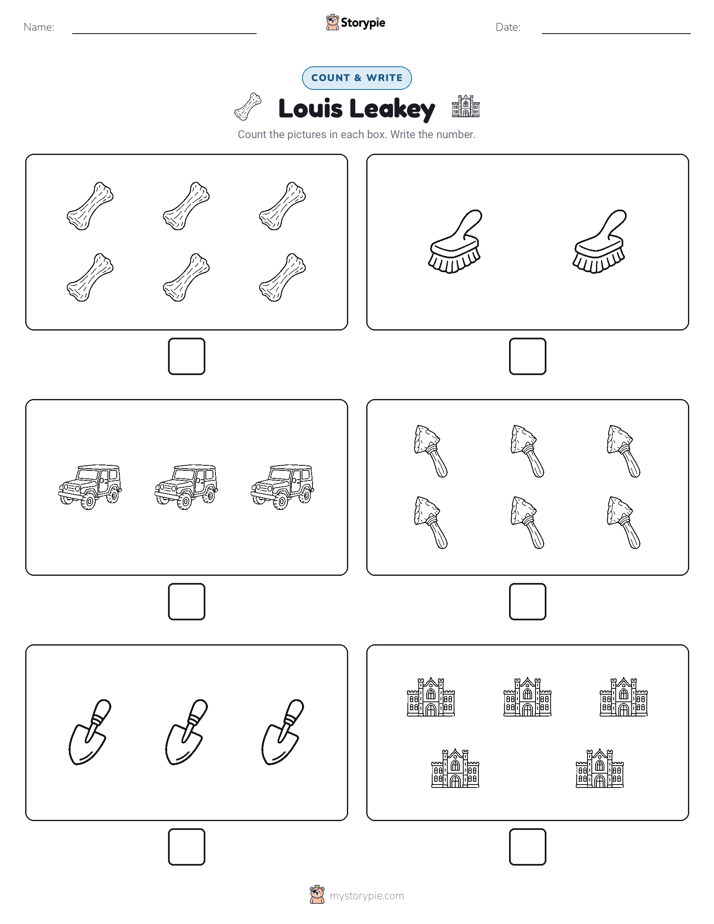 Name: ____ Storypie Date: ____

COUNT & WRITE

Louis Leakey

Count the pictures in each box. Write the number.

☐

☐

☐

☐

☐

☐

mystorypie.com